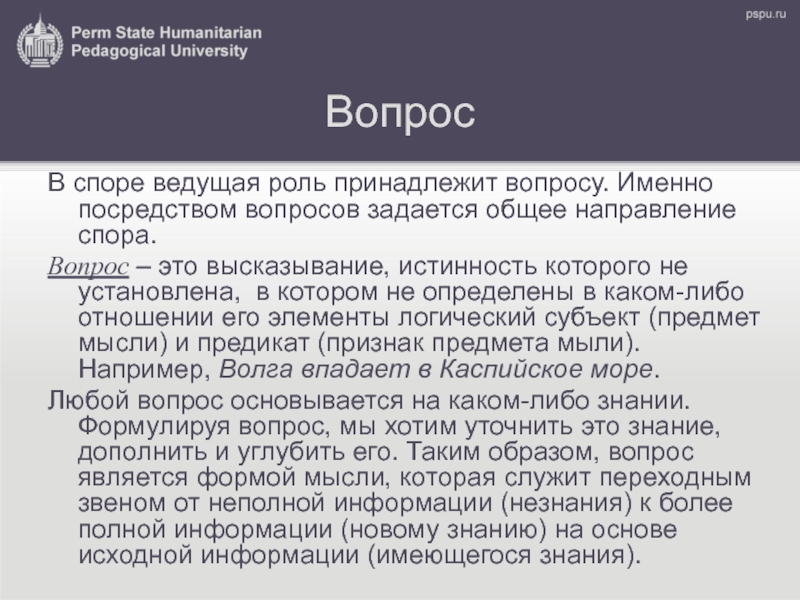 Perm State Humanitarian Pedagogical University

pspu.ru

Вопрос

В споре ведущая роль принадлежит вопросу. Именно посредством вопросов задается общее направление спора.

Вопрос – это высказывание, истинность которого не установлена, в котором не определены в каком-либо отношении его элементы логический субъект (предмет мысли) и предикат (признак предмета мыли). Например, Волга впадает в Каспийское море.

Любой вопрос основывается на каком-либо знании. Формулируя вопрос, мы хотим уточнить это знание, дополнить и углубить его. Таким образом, вопрос является формой мысли, которая служит переходным звеном от неполной информации (незнания) к более полной информации (новому знанию) на основе исходной информации (имеющегося знания).